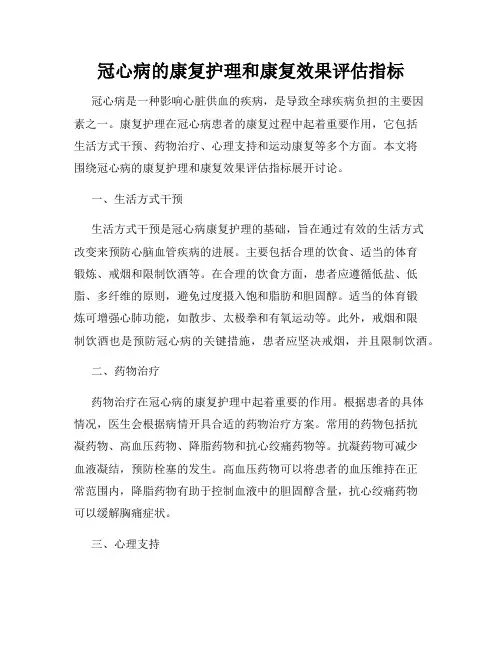 冠心病的康复护理和康复效果评估指标

冠心病是一种影响心脏供血的疾病，是导致全球疾病负担的主要因素之一。康复护理在冠心病患者的康复过程中起着重要作用，它包括生活方式干预、药物治疗、心理支持和运动康复等多个方面。本文将围绕冠心病的康复护理和康复效果评估指标展开讨论。

一、生活方式干预

生活方式干预是冠心病康复护理的基础，旨在通过有效的生活方式改变来预防心脑血管疾病的进展。主要包括合理的饮食、适当的体育锻炼、戒烟和限制饮酒等。在合理的饮食方面，患者应遵循低盐、低脂、多纤维的原则，避免过度摄入饱和脂肪和胆固醇。适当的体育锻炼可增强心肺功能，如散步、太极拳和有氧运动等。此外，戒烟和限制饮酒也是预防冠心病的关键措施，患者应坚决戒烟，并且限制饮酒。

二、药物治疗

药物治疗在冠心病的康复护理中起着重要的作用。根据患者的具体情况，医生会根据病情开具合适的药物治疗方案。常用的药物包括抗凝药物、高血压药物、降脂药物和抗心绞痛药物等。抗凝药物可减少血液凝结，预防栓塞的发生。高血压药物可以将患者的血压维持在正常范围内，降脂药物有助于控制血液中的胆固醇含量，抗心绞痛药物可以缓解胸痛症状。

三、心理支持